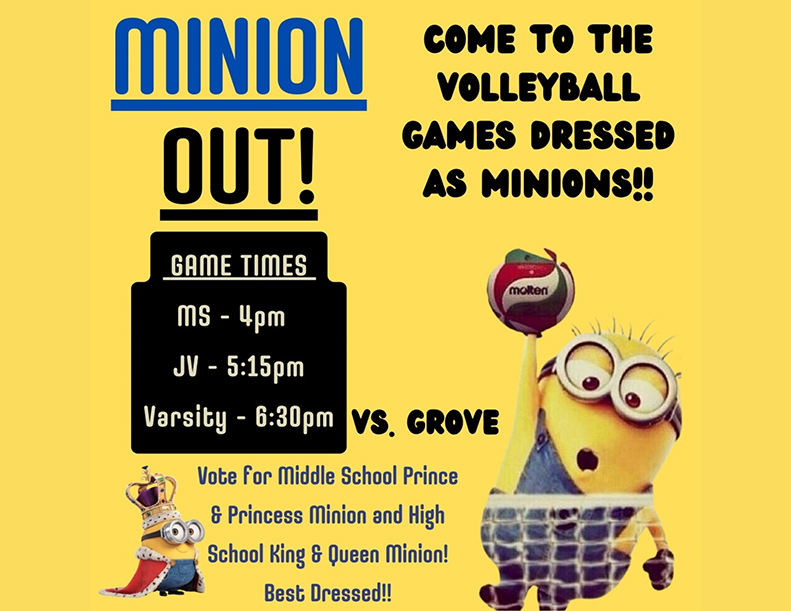 MINION

OUT!

COME TO THE VOLLEYBALL GAMES DRESSED AS MINIONS!!

GAME TIMES

MS - 4pm

JV - 5:15pm

Varsity - 6:30pm

VS. GROVE

molten

Vote for Middle School Prince & Princess Minion and High School King & Queen Minion! Best Dressed!!